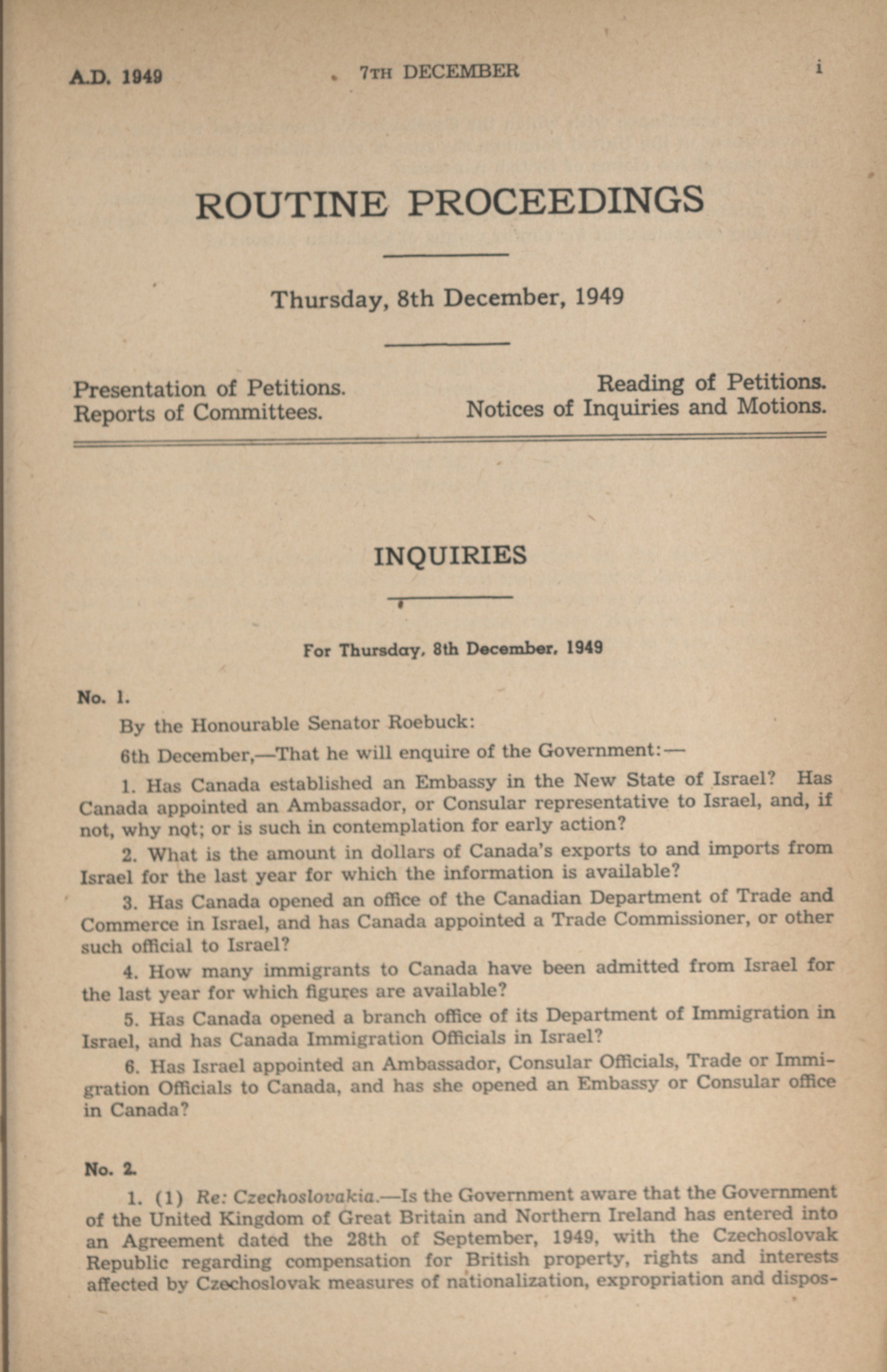 A.D. 1949 7TH DECEMBER i

ROUTINE PROCEEDINGS

Thursday, 8th December, 1949

Presentation of Petitions.
Reports of Committees.

Reading of Petitions.
Notices of Inquiries and Motions.

INQUIRIES

For Thursday, 8th December, 1949

No. 1.

By the Honourable Senator Roebuck:

6th December,—That he will enquire of the Government:—

1. Has Canada established an Embassy in the New State of Israel? Has Canada appointed an Ambassador, or Consular representative to Israel, and, if not, why not; or is such in contemplation for early action?

2. What is the amount in dollars of Canada's exports to and imports from Israel for the last year for which the information is available?

3. Has Canada opened an office of the Canadian Department of Trade and Commerce in Israel, and has Canada appointed a Trade Commissioner, or other such official to Israel?

4. How many immigrants to Canada have been admitted from Israel for the last year for which figures are available?

5. Has Canada opened a branch office of its Department of Immigration in Israel, and has Canada Immigration Officials in Israel?

6. Has Israel appointed an Ambassador, Consular Officials, Trade or Immigration Officials to Canada, and has she opened an Embassy or Consular office in Canada?

No. 2.

1. (1) Re: Czechoslovakia.—Is the Government aware that the Government of the United Kingdom of Great Britain and Northern Ireland has entered into an Agreement dated the 28th of September, 1949, with the Czechoslovak Republic regarding compensation for British property, rights and interests affected by Czechoslovak measures of nationalization, expropriation and dispos-